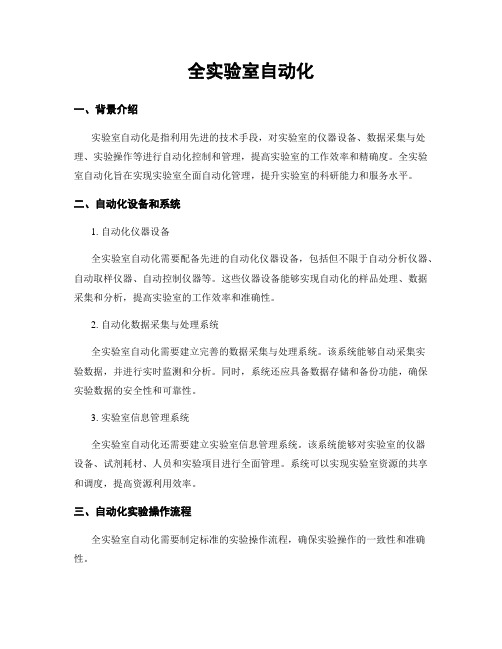 全实验室自动化

一、背景介绍

实验室自动化是指利用先进的技术手段，对实验室的仪器设备、数据采集与处理、实验操作等进行自动化控制和管理，提高实验室的工作效率和精确度。全实验室自动化旨在实现实验室全面自动化管理，提升实验室的科研能力和服务水平。

二、自动化设备和系统

1. 自动化仪器设备

全实验室自动化需要配备先进的自动化仪器设备，包括但不限于自动分析仪器、自动取样仪器、自动控制仪器等。这些仪器设备能够实现自动化的样品处理、数据采集和分析，提高实验室的工作效率和准确性。

2. 自动化数据采集与处理系统

全实验室自动化需要建立完善的数据采集与处理系统。该系统能够自动采集实验数据，并进行实时监测和分析。同时，系统还应具备数据存储和备份功能，确保实验数据的安全性和可靠性。

3. 实验室信息管理系统

全实验室自动化还需要建立实验室信息管理系统。该系统能够对实验室的仪器设备、试剂耗材、人员和实验项目进行全面管理。系统可以实现实验室资源的共享和调度，提高资源利用效率。

三、自动化实验操作流程

全实验室自动化需要制定标准的实验操作流程，确保实验操作的一致性和准确性。